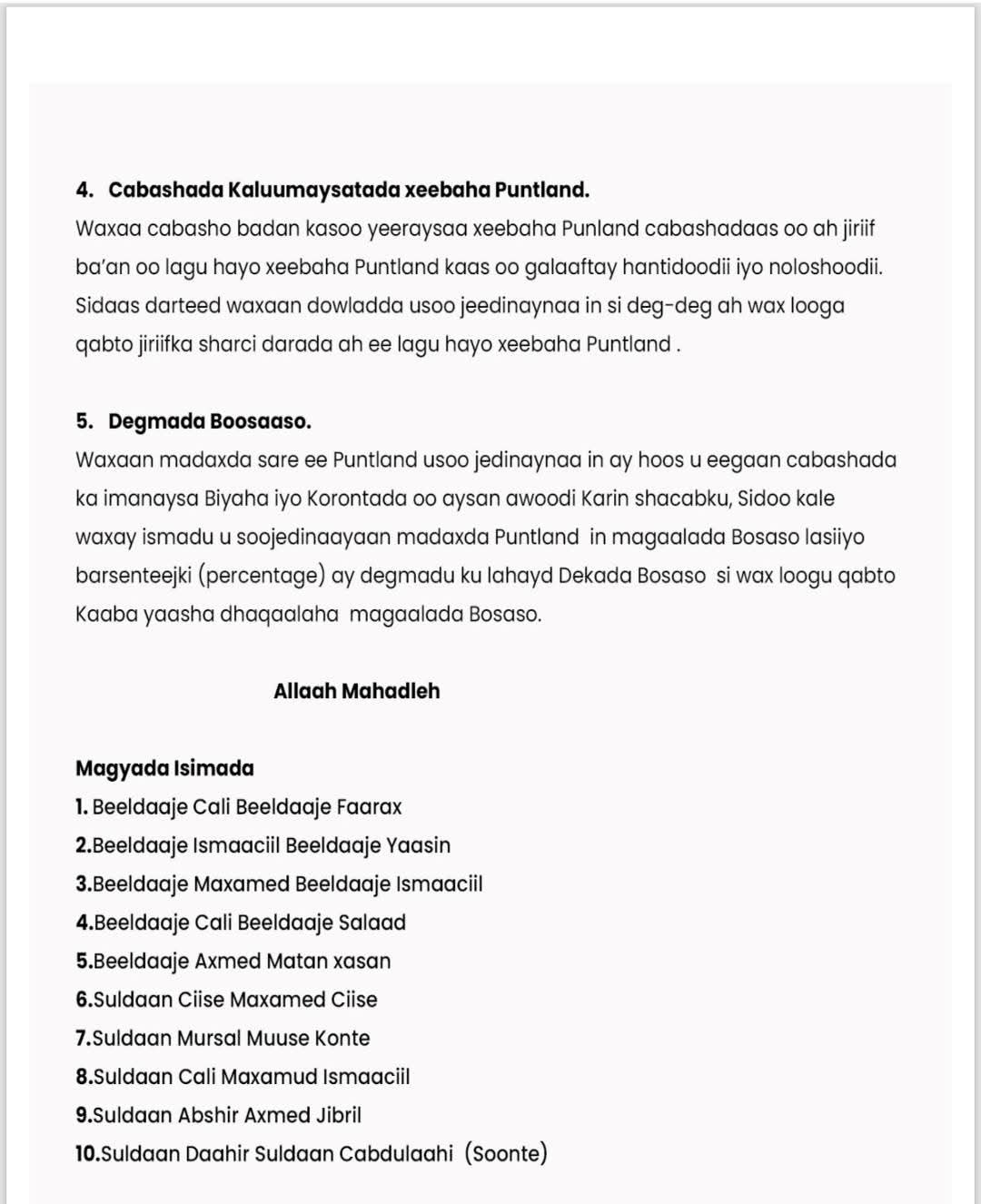 4. Cabashada Kaluumaysatada xeebaha Puntland.
Waxaa cabasho badan kasoo yeeraysaa xeebaha Punland cabashadaas oo ah jiriif ba'an oo lagu hayo xeebaha Puntland kaas oo galaaftay hantidoodii iyo noloshoodii. Sidaas darteed waxaan dowladda usoo jeedinaynaa in si deg-deg ah wax looga qabto jiriifka sharci darada ah ee lagu hayo xeebaha Puntland .

5. Degmada Boosaaso.
Waxaan madaxda sare ee Puntland usoo jedinaynaa in ay hoos u eegaan cabashada ka imanaysa Biyaha iyo Korontada oo aysan awoodi Karin shacabku, Sidoo kale waxay ismadu u soojedinaayaan madaxda Puntland in magaalada Bosaso lasiiyo barsenteejki (percentage) ay degmadu ku lahayd Dekada Bosaso si wax loogu qabto Kaaba yaasha dhaqaalaha magaalada Bosaso.

Allaah Mahadleh

Magyada Isimada
1. Beeldaaje Cali Beeldaaje Faarax
2.Beeldaaje Ismaaciil Beeldaaje Yaasin
3.Beeldaaje Maxamed Beeldaaje Ismaaciil
4.Beeldaaje Cali Beeldaaje Salaad
5.Beeldaaje Axmed Matan xasan
6.Suldaan Ciise Maxamed Ciise
7.Suldaan Mursal Muuse Konte
8.Suldaan Cali Maxamud Ismaaciil
9.Suldaan Abshir Axmed Jibril
10.Suldaan Daahir Suldaan Cabdulaahi (Soonte)